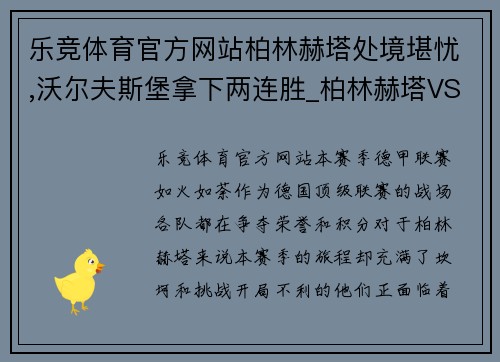 乐竞体育官方网站柏林赫塔处境堪忧,沃尔夫斯堡拿下两连胜_柏林赫塔VS

乐竞体育官方网站本赛季德甲联赛如火如荼作为德国顶级联赛的战场各队都在争夺荣誉和积分对于柏林赫塔来说本赛季的旅程却充满了坎坷和挑战开局不利的他们正面临着